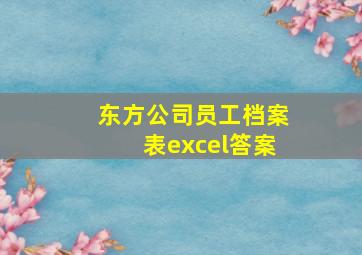 东方公司员工档案表excel答案